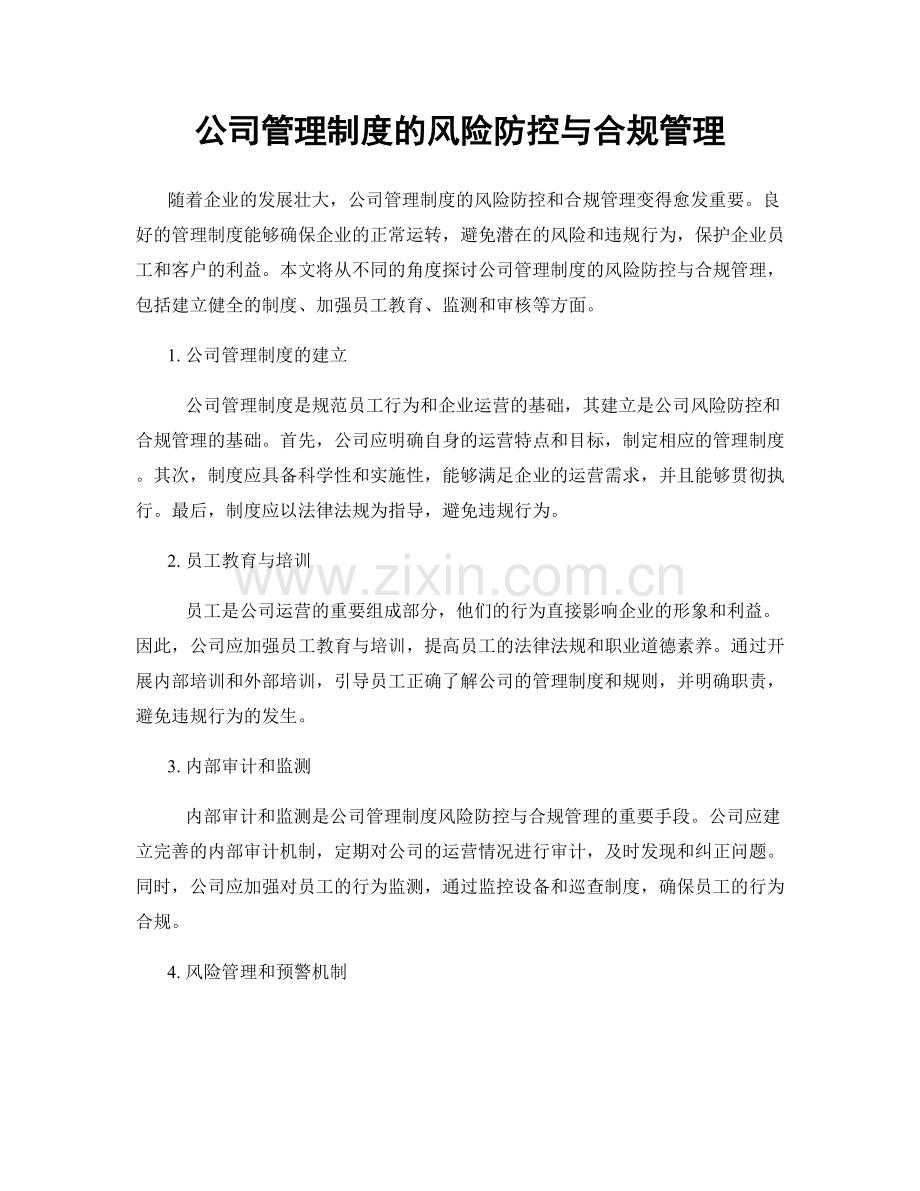 公司管理制度的风险防控与合规管理

随着企业的发展壮大，公司管理制度的风险防控和合规管理变得愈发重要。良好的管理制度能够确保企业的正常运转，避免潜在的风险和违规行为，保护企业员工和客户的利益。本文将从不同的角度探讨公司管理制度的风险防控与合规管理，包括建立健全的制度、加强员工教育、监测和审核等方面。

1.公司管理制度的建立

公司管理制度是规范员工行为和企业运营的基础，其建立是公司风险防控和合规管理的基础。首先，公司应明确自身的运营特点和目标，制定相应的管理制度。其次，制度应具备科学性和实施性，能够满足企业的运营需求，并且能够贯彻执行。最后，制度应以法律法规为指导，避免违规行为。

2.员工教育与培训

员工是公司运营的重要组成部分，他们的行为直接影响企业的形象和利益。因此，公司应加强员工教育与培训，提高员工的法律法规和职业道德素养。通过开展内部培训和外部培训，引导员工正确了解公司的管理制度和规则，并明确职责，避免违规行为的发生。

3.内部审计和监测

内部审计和监测是公司管理制度风险防控与合规管理的重要手段。公司应建立完善的内部审计机制，定期对公司的运营情况进行审计，及时发现和纠正问题。同时，公司应加强对员工的行为监测，通过监控设备和巡查制度，确保员工的行为合规。

4.风险管理和预警机制

www.zixin.com.cn